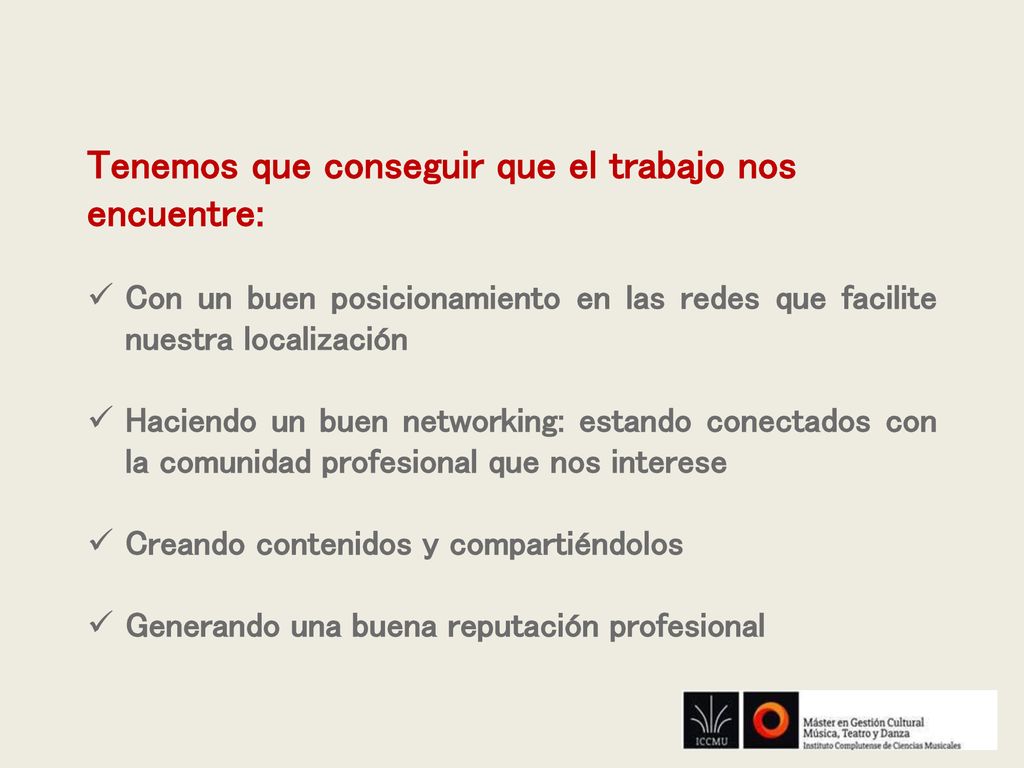 Tenemos que conseguir que el trabajo nos encuentre:

✓ Con un buen posicionamiento en las redes que facilite nuestra localización

✓ Haciendo un buen networking: estando conectados con la comunidad profesional que nos interese

✓ Creando contenidos y compartiéndolos

✓ Generando una buena reputación profesional

ICCMU

Máster en Gestión Cultural
Música, Teatro y Danza
Instituto Complutense de Ciencias Musicales